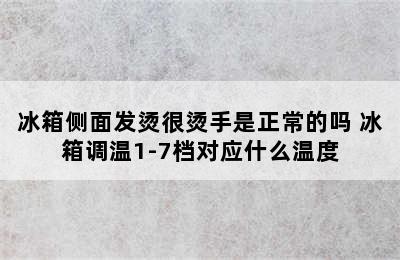 冰箱侧面发烫很烫手是正常的吗 冰箱调温1-7档对应什么温度